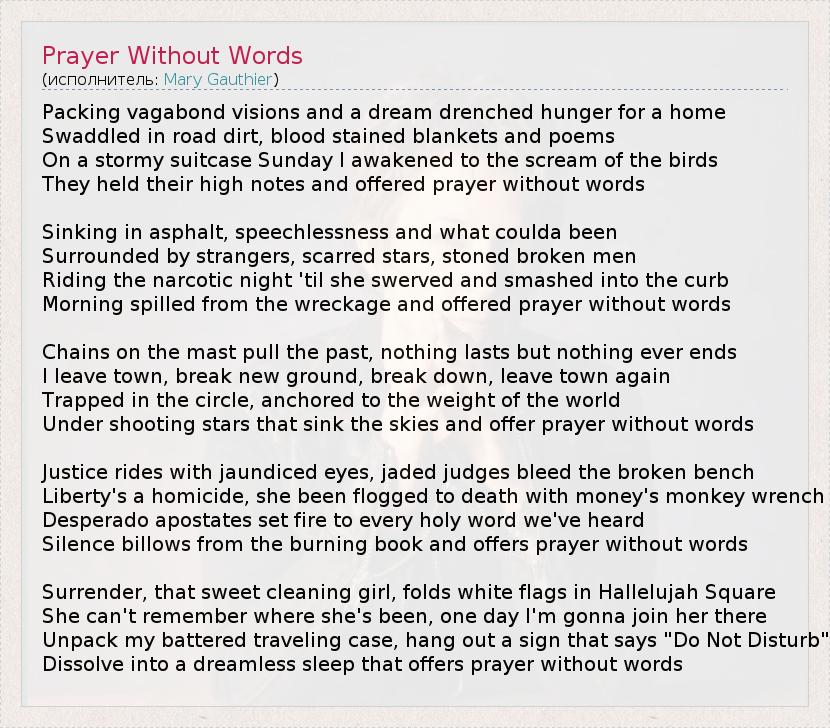 Prayer Without Words
(исполнитель: Mary Gauthier)

Packing vagabond visions and a dream drenched hunger for a home
Swaddled in road dirt, blood stained blankets and poems
On a stormy suitcase Sunday I awakened to the scream of the birds
They held their high notes and offered prayer without words

Sinking in asphalt, speechlessness and what coulda been
Surrounded by strangers, scarred stars, stoned broken men
Riding the narcotic night 'til she swerved and smashed into the curb
Morning spilled from the wreckage and offered prayer without words

Chains on the mast pull the past, nothing lasts but nothing ever ends
I leave town, break new ground, break down, leave town again
Trapped in the circle, anchored to the weight of the world
Under shooting stars that sink the skies and offer prayer without words

Justice rides with jaundiced eyes, jaded judges bleed the broken bench
Liberty's a homicide, she been flogged to death with money's monkey wrench
Desperado apostates set fire to every holy word we've heard
Silence billows from the burning book and offers prayer without words

Surrender, that sweet cleaning girl, folds white flags in Hallelujah Square
She can't remember where she's been, one day I'm gonna join her there
Unpack my battered traveling case, hang out a sign that says "Do Not Disturb"
Dissolve into a dreamless sleep that offers prayer without words